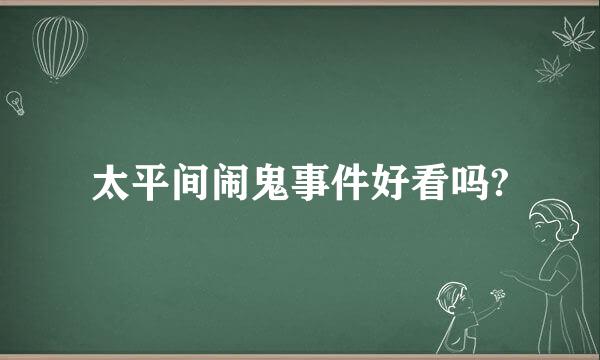 太平间闹鬼事件好看吗?